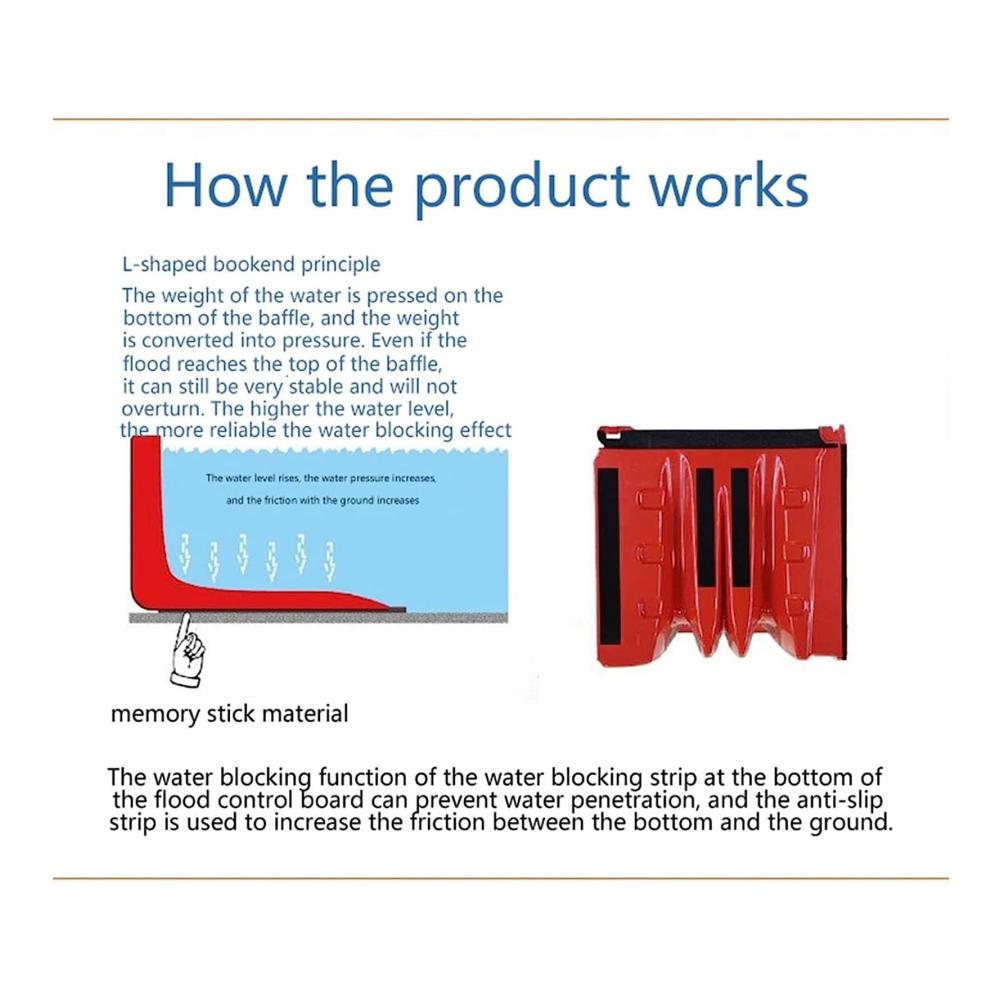 How the product works

L-shaped bookend principle

The weight of the water is pressed on the bottom of the baffle, and the weight is converted into pressure. Even if the flood reaches the top of the baffle, it can still be very stable and will not overturn. The higher the water level, the more reliable the water blocking effect

The water level rises, the water pressure increases, and the friction with the ground increases

memory stick material

The water blocking function of the water blocking strip at the bottom of the flood control board can prevent water penetration, and the anti-slip strip is used to increase the friction between the bottom and the ground.